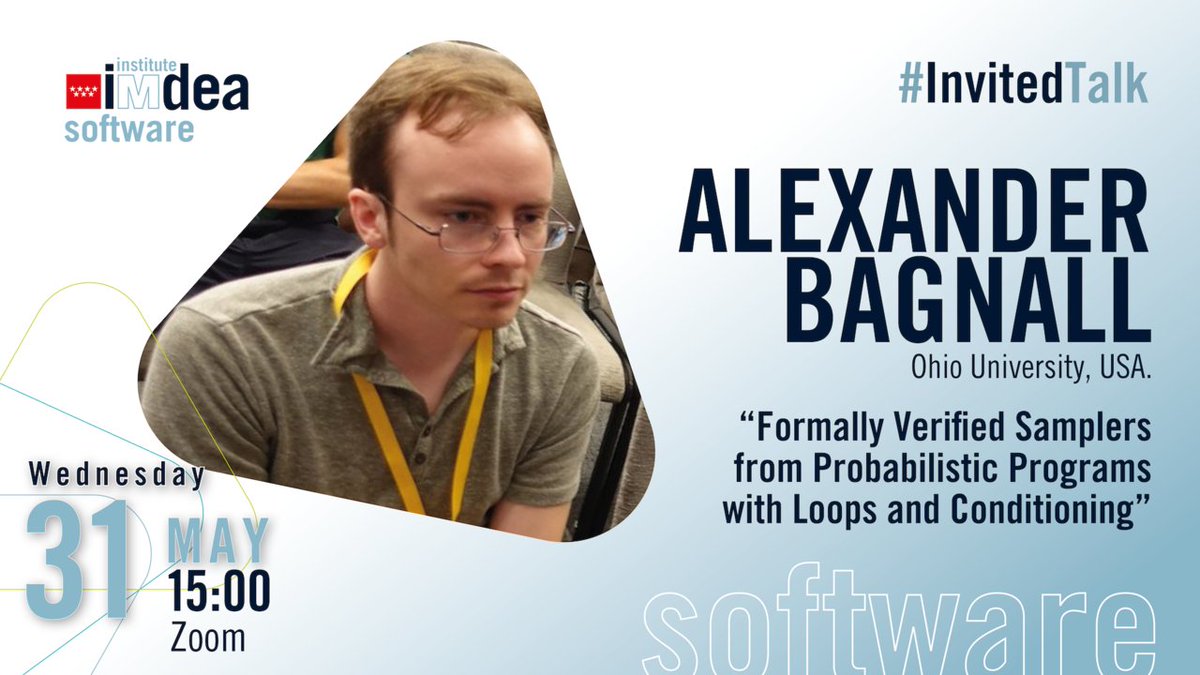 institute
iMdea
software

#InvitedTalk

ALEXANDER
BAGNALL

Ohio University, USA.

“Formally Verified Samplers from Probabilistic Programs with Loops and Conditioning”

Wednesday
31 MAY
15:00
Zoom

software